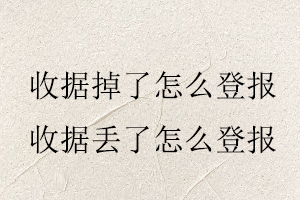 收据掉了怎么登报
收据丢了怎么登报